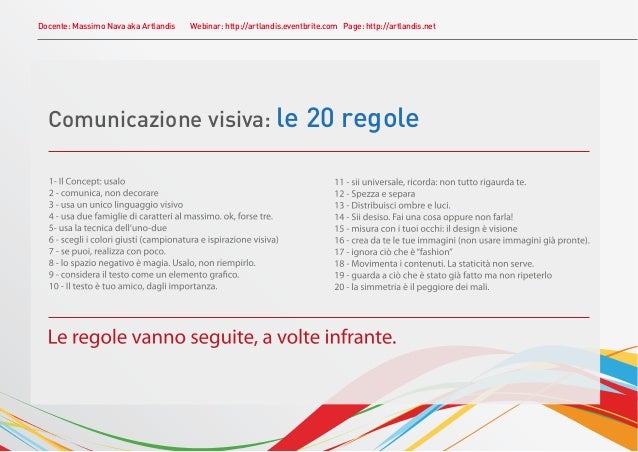 Docente: Massimo Nava aka Artlandis    Webinar: http://artlandis.eventbrite.com    Page: http://artlandis.net

Comunicazione visiva: le 20 regole

1- Il Concept: usalo
2 - comunica, non decorare
3 - usa un unico linguaggio visivo
4 - usa due famiglie di caratteri al massimo. ok, forse tre.
5- usa la tecnica dell'uno-due
6 - scegli i colori giusti (campionatura e ispirazione visiva)
7 - se puoi, realizza con poco.
8 - lo spazio negativo è magia. Usalo, non riempirlo.
9 - considera il testo come un elemento grafico.
10 - Il testo è tuo amico, dagli importanza.

11 - sii universale, ricorda: non tutto rigaurda te.
12 - Spezza e separa
13 - Distribuisci ombre e luci.
14 - Sii desiso. Fai una cosa oppure non farla!
15 - misura con i tuoi occhi: il design è visione
16 - crea da te le tue immagini (non usare immagini già pronte).
17 - ignora ciò che è "fashion"
18 - Movimenta i contenuti. La staticità non serve.
19 - guarda a ciò che è stato già fatto ma non ripeterlo
20 - la simmetria è il peggiore dei mali.

Le regole vanno seguite, a volte infrante.